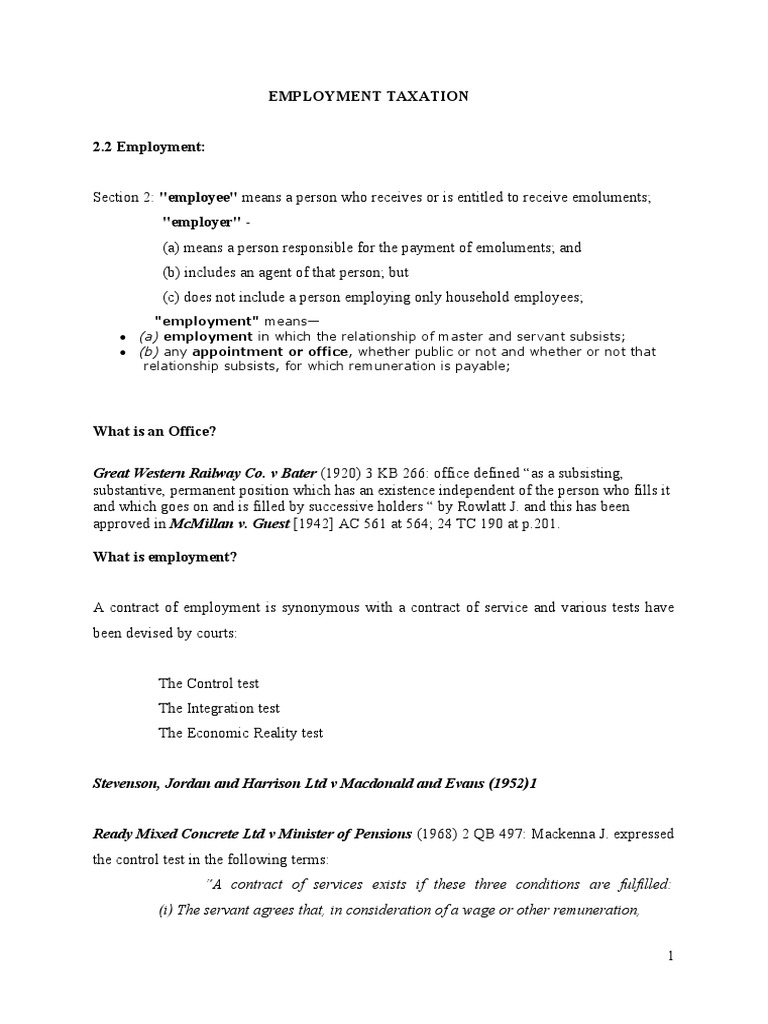 EMPLOYMENT TAXATION

2.2 Employment:

Section 2: "employee" means a person who receives or is entitled to receive emoluments;

"employer" -

(a) means a person responsible for the payment of emoluments; and

(b) includes an agent of that person; but

(c) does not include a person employing only household employees;

"employment" means—

• (a) employment in which the relationship of master and servant subsists;
• (b) any appointment or office, whether public or not and whether or not that relationship subsists, for which remuneration is payable;

What is an Office?

Great Western Railway Co. v Bater (1920) 3 KB 266: office defined "as a subsisting, substantive, permanent position which has an existence independent of the person who fills it and which goes on and is filled by successive holders " by Rowlatt J. and this has been approved in McMillan v. Guest [1942] AC 561 at 564; 24 TC 190 at p.201.

What is employment?

A contract of employment is synonymous with a contract of service and various tests have been devised by courts:

The Control test

The Integration test

The Economic Reality test

Stevenson, Jordan and Harrison Ltd v Macdonald and Evans (1952)1

Ready Mixed Concrete Ltd v Minister of Pensions (1968) 2 QB 497: Mackenna J. expressed the control test in the following terms:

"A contract of services exists if these three conditions are fulfilled:

(i) The servant agrees that, in consideration of a wage or other remuneration,

1